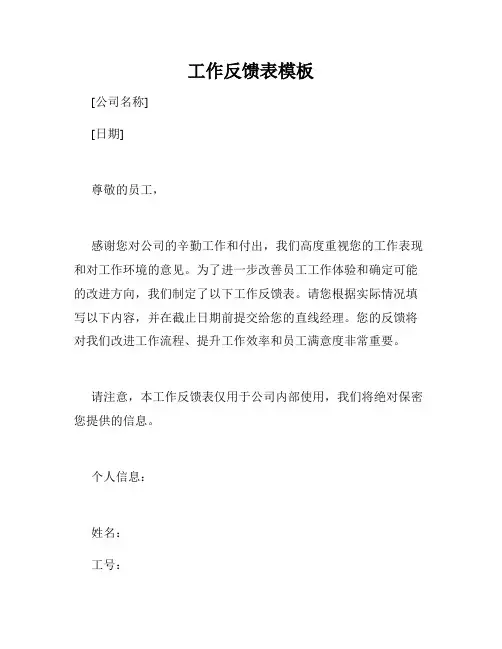 工作反馈表模板

[公司名称]

[日期]

尊敬的员工，

感谢您对公司的辛勤工作和付出，我们高度重视您的工作表现和对工作环境的意见。为了进一步改善员工工作体验和确定可能的改进方向，我们制定了以下工作反馈表。请您根据实际情况填写以下内容，并在截止日期前提交给您的直线经理。您的反馈将对我们改进工作流程、提升工作效率和员工满意度非常重要。

请注意，本工作反馈表仅用于公司内部使用，我们将绝对保密您提供的信息。

个人信息：

姓名：

工号：